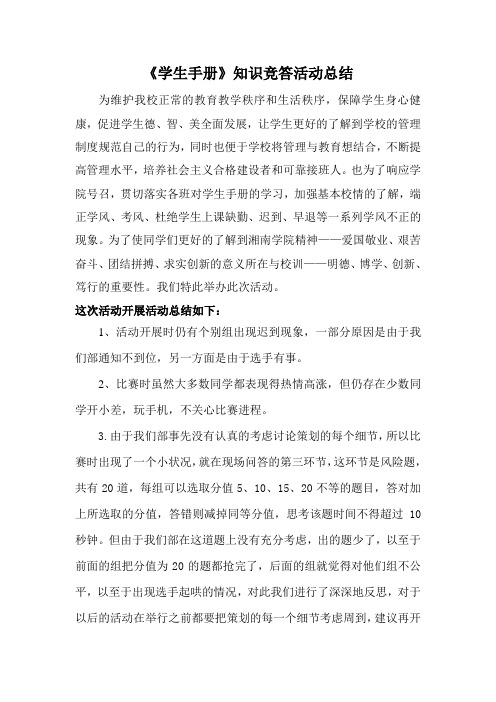 《学生手册》知识竞答活动总结

为维护我校正常的教育教学秩序和生活秩序，保障学生身心健康，促进学生德、智、美全面发展，让学生更好的了解到学校的管理制度规范自己的行为，同时也便于学校将管理与教育想结合，不断提高管理水平，培养社会主义合格建设者和可靠接班人。也为了响应学院号召，贯切落实各班对学生手册的学习，加强基本校情的了解，端正学风、考风、杜绝学生上课缺勤、迟到、早退等一系列学风不正的现象。为了使同学们更好的了解到湘南学院精神——爱国敬业、艰苦奋斗、团结拼搏、求实创新的意义所在与校训——明德、博学、创新、笃行的重要性。我们特此举办此次活动。

这次活动开展活动总结如下：

1、活动开展时仍有个别组出现迟到现象，一部分原因是由于我们部通知不到位，另一方面是由于选手有事。

2、比赛时虽然大多数同学都表现得热情高涨，但仍存在少数同学开小差，玩手机，不关心比赛进程。

3.由于我们部事先没有认真的考虑讨论策划的每个细节，所以比赛时出现了一个小状况，就在现场问答的第三环节，这环节是风险题，共有20道，每组可以选取分值5、10、15、20不等的题目，答对加上所选取的分值，答错则减掉同等分值，思考该题时间不得超过10秒钟。但由于我们部在这道题上没有充分考虑，出的题少了，以至于前面的组把分值为20的题都抢完了，后面的组就觉得对他们组不公平，以至于出现选手起哄的情况，对此我们进行了深深地反思，对于以后的活动在举行之前都要把策划的每一个细节考虑周到，建议再开